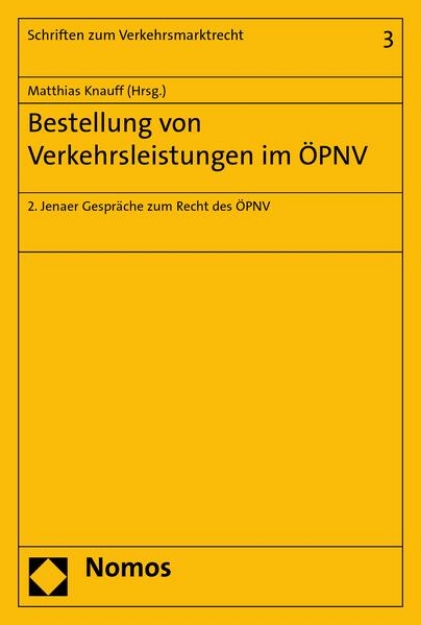 Schriften zum Verkehrsmarktrecht

3

Matthias Knauff (Hrsg.)

Bestellung von Verkehrsleistungen im ÖPNV

2. Jenaer Gespräche zum Recht des ÖPNV

Nomos